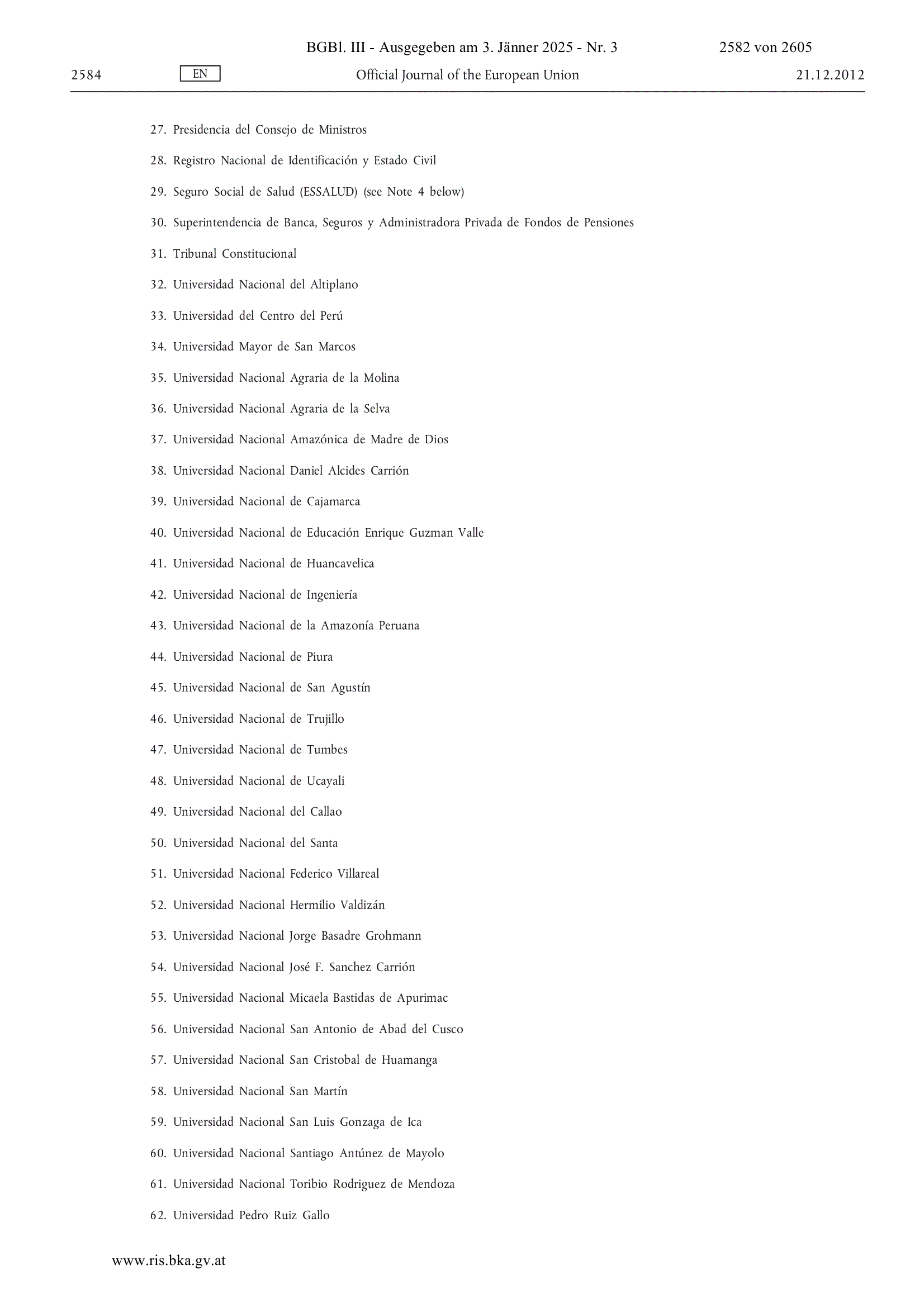 BGBl. III - Ausgegeben am 3. Jänner 2025 - Nr. 3 2582 von 2605

2584 EN Official Journal of the European Union 21.12.2012

27. Presidencia del Consejo de Ministros

28. Registro Nacional de Identificación y Estado Civil

29. Seguro Social de Salud (ESSALUD) (see Note 4 below)

30. Superintendencia de Banca, Seguros y Administradora Privada de Fondos de Pensiones

31. Tribunal Constitucional

32. Universidad Nacional del Altiplano

33. Universidad del Centro del Perú

34. Universidad Mayor de San Marcos

35. Universidad Nacional Agraria de la Molina

36. Universidad Nacional Agraria de la Selva

37. Universidad Nacional Amazónica de Madre de Dios

38. Universidad Nacional Daniel Alcides Carrión

39. Universidad Nacional de Cajamarca

40. Universidad Nacional de Educación Enrique Guzman Valle

41. Universidad Nacional de Huancavelica

42. Universidad Nacional de Ingeniería

43. Universidad Nacional de la Amazonía Peruana

44. Universidad Nacional de Piura

45. Universidad Nacional de San Agustín

46. Universidad Nacional de Trujillo

47. Universidad Nacional de Tumbes

48. Universidad Nacional de Ucayali

49. Universidad Nacional del Callao

50. Universidad Nacional del Santa

51. Universidad Nacional Federico Villareal

52. Universidad Nacional Hermilio Valdizán

53. Universidad Nacional Jorge Basadre Grohmann

54. Universidad Nacional José F. Sanchez Carrión

55. Universidad Nacional Micaela Bastidas de Apurimac

56. Universidad Nacional San Antonio de Abad del Cusco

57. Universidad Nacional San Cristobal de Huamanga

58. Universidad Nacional San Martín

59. Universidad Nacional San Luis Gonzaga de Ica

60. Universidad Nacional Santiago Antúnez de Mayolo

61. Universidad Nacional Toribio Rodriguez de Mendoza

62. Universidad Pedro Ruiz Gallo

www.ris.bka.gv.at